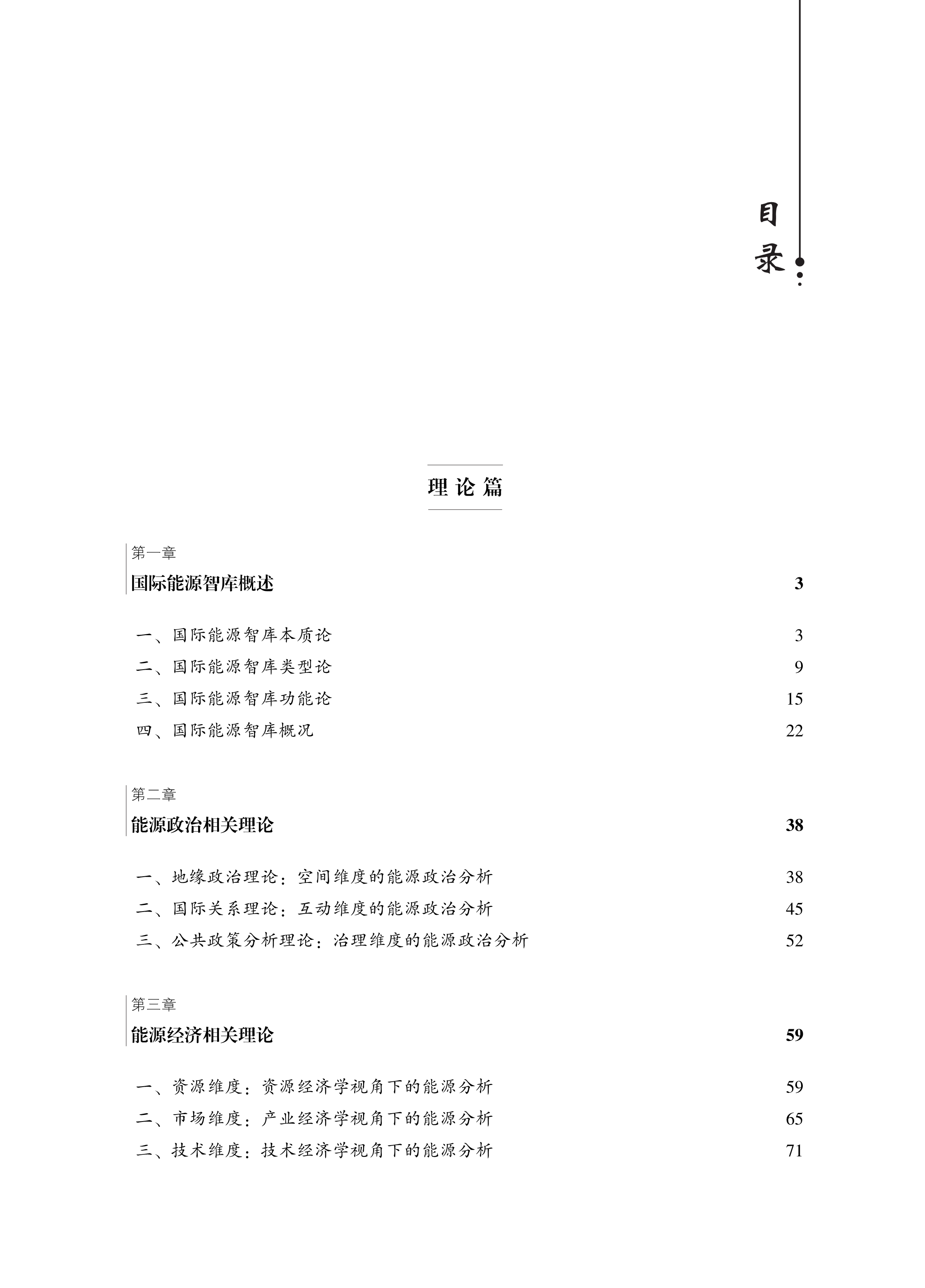 目录

理论篇

第一章
国际能源智库概述 3

一、国际能源智库本质论 3
二、国际能源智库类型论 9
三、国际能源智库功能论 15
四、国际能源智库概况 22

第二章
能源政治相关理论 38

一、地缘政治理论：空间维度的能源政治分析 38
二、国际关系理论：互动维度的能源政治分析 45
三、公共政策分析理论：治理维度的能源政治分析 52

第三章
能源经济相关理论 59

一、资源维度：资源经济学视角下的能源分析 59
二、市场维度：产业经济学视角下的能源分析 65
三、技术维度：技术经济学视角下的能源分析 71